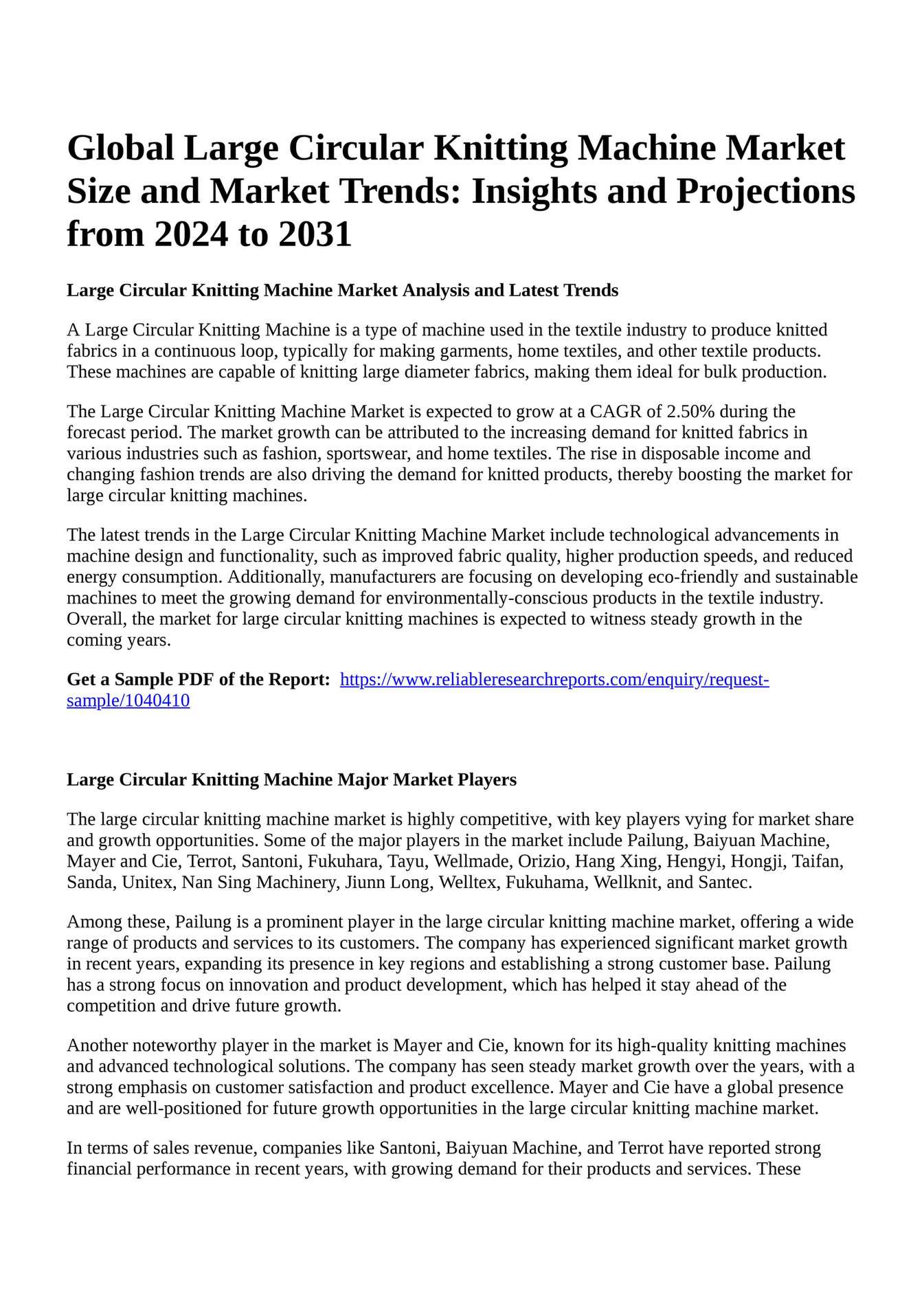 Global Large Circular Knitting Machine Market Size and Market Trends: Insights and Projections from 2024 to 2031

Large Circular Knitting Machine Market Analysis and Latest Trends

A Large Circular Knitting Machine is a type of machine used in the textile industry to produce knitted fabrics in a continuous loop, typically for making garments, home textiles, and other textile products. These machines are capable of knitting large diameter fabrics, making them ideal for bulk production.

The Large Circular Knitting Machine Market is expected to grow at a CAGR of 2.50% during the forecast period. The market growth can be attributed to the increasing demand for knitted fabrics in various industries such as fashion, sportswear, and home textiles. The rise in disposable income and changing fashion trends are also driving the demand for knitted products, thereby boosting the market for large circular knitting machines.

The latest trends in the Large Circular Knitting Machine Market include technological advancements in machine design and functionality, such as improved fabric quality, higher production speeds, and reduced energy consumption. Additionally, manufacturers are focusing on developing eco-friendly and sustainable machines to meet the growing demand for environmentally-conscious products in the textile industry. Overall, the market for large circular knitting machines is expected to witness steady growth in the coming years.

Get a Sample PDF of the Report: https://www.reliableresearchreports.com/enquiry/request-sample/1040410

Large Circular Knitting Machine Major Market Players

The large circular knitting machine market is highly competitive, with key players vying for market share and growth opportunities. Some of the major players in the market include Pailung, Baiyuan Machine, Mayer and Cie, Terrot, Santoni, Fukuhara, Tayu, Wellmade, Orizio, Hang Xing, Hengyi, Hongji, Taifan, Sanda, Unitex, Nan Sing Machinery, Jiunn Long, Welltex, Fukuhama, Wellknit, and Santec.

Among these, Pailung is a prominent player in the large circular knitting machine market, offering a wide range of products and services to its customers. The company has experienced significant market growth in recent years, expanding its presence in key regions and establishing a strong customer base. Pailung has a strong focus on innovation and product development, which has helped it stay ahead of the competition and drive future growth.

Another noteworthy player in the market is Mayer and Cie, known for its high-quality knitting machines and advanced technological solutions. The company has seen steady market growth over the years, with a strong emphasis on customer satisfaction and product excellence. Mayer and Cie have a global presence and are well-positioned for future growth opportunities in the large circular knitting machine market.

In terms of sales revenue, companies like Santoni, Baiyuan Machine, and Terrot have reported strong financial performance in recent years, with growing demand for their products and services. These